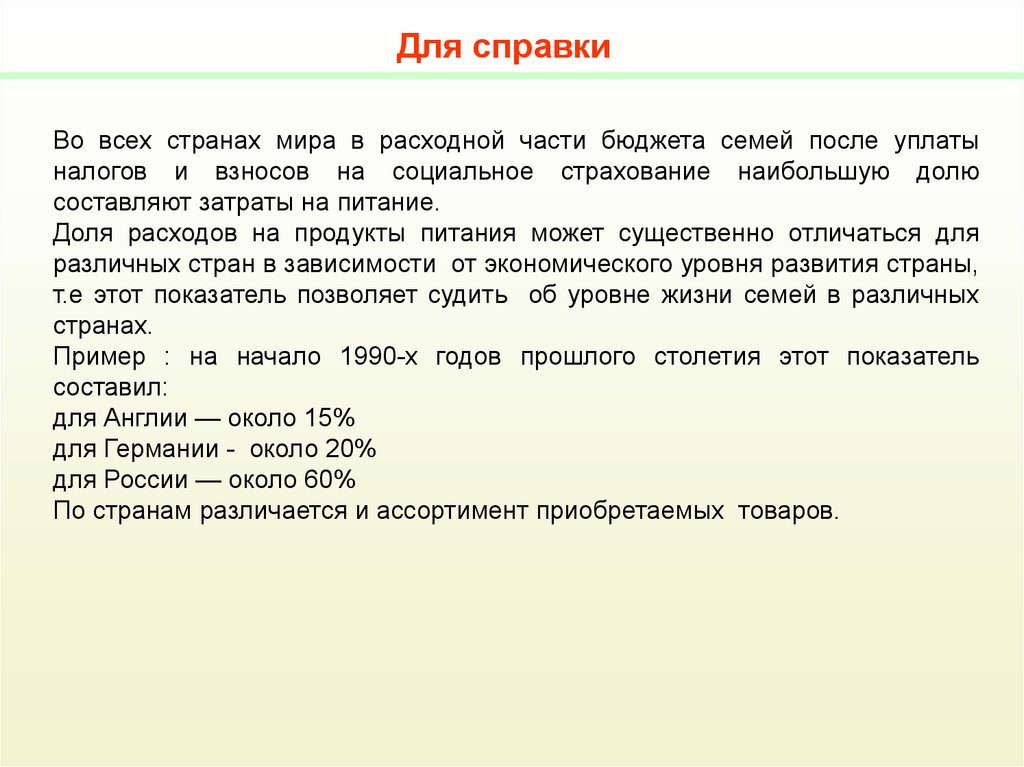 Для справки

Во всех странах мира в расходной части бюджета семей после уплаты налогов и взносов на социальное страхование наибольшую долю составляют затраты на питание.
Доля расходов на продукты питания может существенно отличаться для различных стран в зависимости от экономического уровня развития страны, т.е этот показатель позволяет судить об уровне жизни семей в различных странах.
Пример : на начало 1990-х годов прошлого столетия этот показатель составил:
для Англии — около 15%
для Германии - около 20%
для России — около 60%
По странам различается и ассортимент приобретаемых товаров.